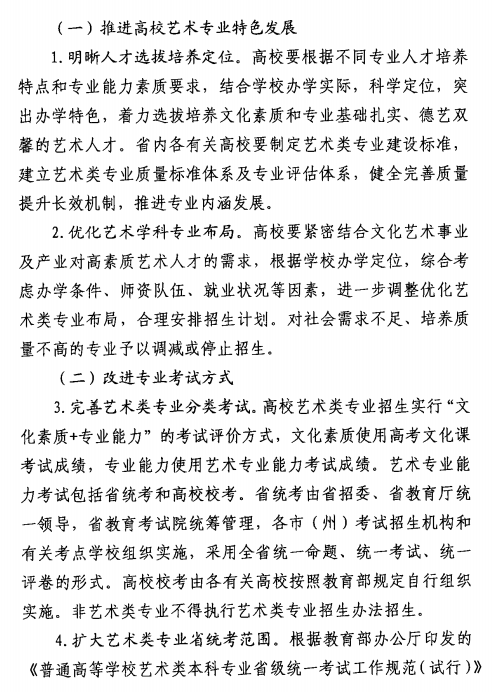 （一）推进高校艺术专业特色发展

1.明晰人才选拔培养定位。高校要根据不同专业人才培养特点和专业能力素质要求，结合学校办学实际，科学定位，突出办学特色，着力选拔培养文化素质和专业基础扎实、德艺双馨的艺术人才。省内各有关高校要制定艺术类专业建设标准，建立艺术类专业质量标准体系及专业评估体系，健全完善质量提升长效机制，推进专业内涵发展。

2.优化艺术学科专业布局。高校要紧密结合文化艺术事业及产业对高素质艺术人才的需求，根据学校办学定位，综合考虑办学条件、师资队伍、就业状况等因素，进一步调整优化艺术类专业布局，合理安排招生计划。对社会需求不足、培养质量不高的专业予以调减或停止招生。

（二）改进专业考试方式

3.完善艺术类专业分类考试。高校艺术类专业招生实行“文化素质+专业能力”的考试评价方式，文化素质使用高考文化课考试成绩，专业能力使用艺术专业能力考试成绩。艺术专业能力考试包括省统考和高校校考。省统考由省招委、省教育厅统一领导，省教育考试院统筹管理，各市（州）考试招生机构和有关考点学校组织实施，采用全省统一命题、统一考试、统一评卷的形式。高校校考由各有关高校按照教育部规定自行组织实施。非艺术类专业不得执行艺术类专业招生办法招生。

4.扩大艺术类专业省统考范围。根据教育部办公厅印发的《普通高等学校艺术类本科专业省级统一考试工作规范（试行）》